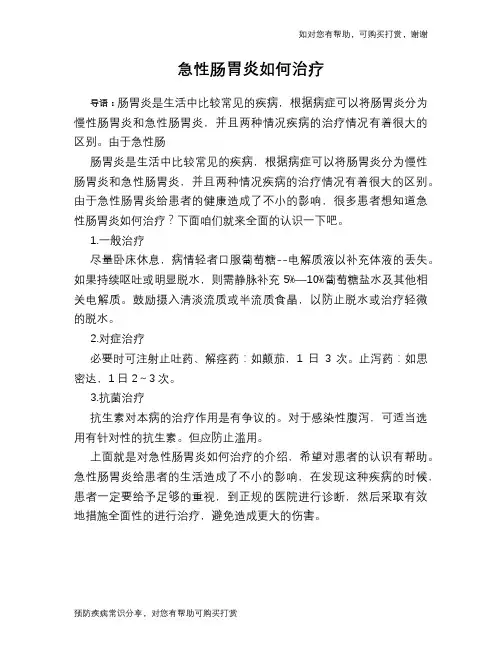 如对您有帮助，可购买打赏，谢谢

急性肠胃炎如何治疗

导语：肠胃炎是生活中比较常见的疾病，根据病症可以将肠胃炎分为慢性肠胃炎和急性肠胃炎，并且两种情况疾病的治疗情况有着很大的区别。由于急性肠

肠胃炎是生活中比较常见的疾病，根据病症可以将肠胃炎分为慢性肠胃炎和急性肠胃炎，并且两种情况疾病的治疗情况有着很大的区别。由于急性肠胃炎给患者的健康造成了不小的影响，很多患者想知道急性肠胃炎如何治疗？下面咱们就来全面的认识一下吧。

1.一般治疗

尽量卧床休息，病情轻者口服葡萄糖--电解质液以补充体液的丢失。如果持续呕吐或明显脱水，则需静脉补充 5%—10%葡萄糖盐水及其他相关电解质。鼓励摄入清淡流质或半流质食品，以防止脱水或治疗轻微的脱水。

2.对症治疗

必要时可注射止吐药、解痉药：如颠茄，1 日 3 次。止泻药：如思密达，1日 2～3 次。

3.抗菌治疗

抗生素对本病的治疗作用是有争议的。对于感染性腹泻，可适当选用有针对性的抗生素。但应防止滥用。

上面就是对急性肠胃炎如何治疗的介绍，希望对患者的认识有帮助。急性肠胃炎给患者的生活造成了不小的影响，在发现这种疾病的时候，患者一定要给予足够的重视，到正规的医院进行诊断，然后采取有效地措施全面性的进行治疗，避免造成更大的伤害。

预防疾病常识分享，对您有帮助可购买打赏